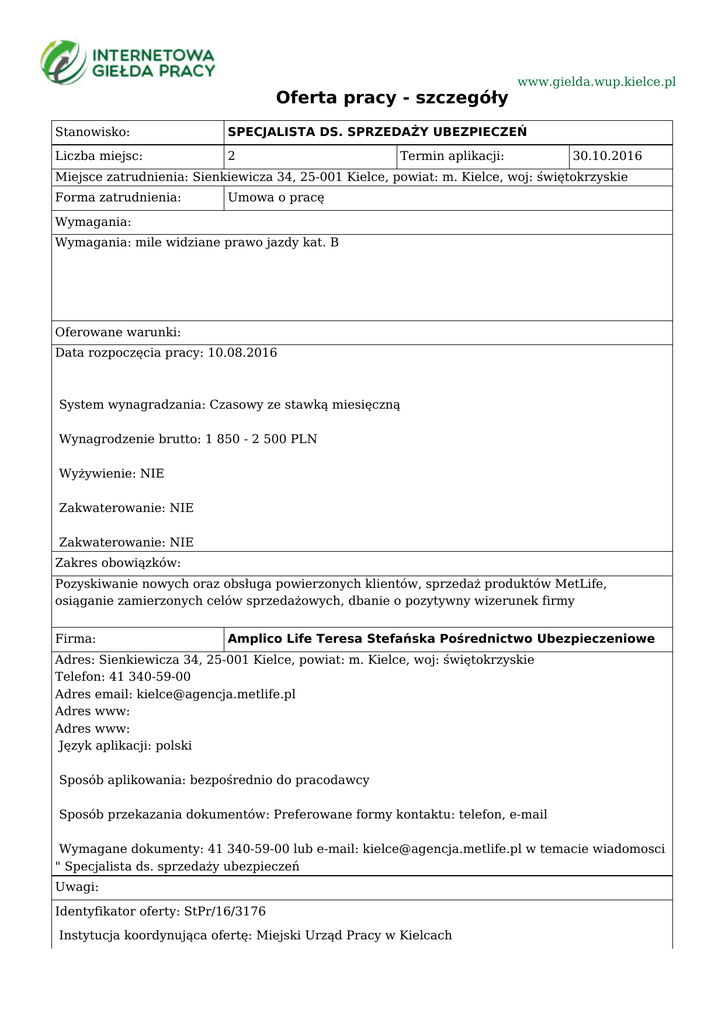 INTERNETOWA GIEŁDA PRACY

www.gielda.wup.kielce.pl

Oferta pracy - szczegóły

| Stanowisko: | SPECJALISTA DS. SPRZEDAŻY UBEZPIECZEŃ | | |
|---|---|---|---|
| Liczba miejsc: | 2 | Termin aplikacji: | 30.10.2016 |

Miejsce zatrudnienia: Sienkiewicza 34, 25-001 Kielce, powiat: m. Kielce, woj: świętokrzyskie

| Forma zatrudnienia: | Umowa o pracę |
|---|---|

Wymagania:

Wymagania: mile widziane prawo jazdy kat. B

Oferowane warunki:

Data rozpoczęcia pracy: 10.08.2016

System wynagradzania: Czasowy ze stawką miesięczną

Wynagrodzenie brutto: 1 850 - 2 500 PLN

Wyżywienie: NIE

Zakwaterowanie: NIE

Zakwaterowanie: NIE

Zakres obowiązków:

Pozyskiwanie nowych oraz obsługa powierzonych klientów, sprzedaż produktów MetLife, osiąganie zamierzonych celów sprzedażowych, dbanie o pozytywny wizerunek firmy

| Firma: | Amplico Life Teresa Stefańska Pośrednictwo Ubezpieczeniowe |
|---|---|

Adres: Sienkiewicza 34, 25-001 Kielce, powiat: m. Kielce, woj: świętokrzyskie
Telefon: 41 340-59-00
Adres email: kielce@agencja.metlife.pl
Adres www:
Adres www:
Język aplikacji: polski

Sposób aplikowania: bezpośrednio do pracodawcy

Sposób przekazania dokumentów: Preferowane formy kontaktu: telefon, e-mail

Wymagane dokumenty: 41 340-59-00 lub e-mail: kielce@agencja.metlife.pl w temacie wiadomosci " Specjalista ds. sprzedaży ubezpieczeń

Uwagi:

Identyfikator oferty: StPr/16/3176

Instytucja koordynująca ofertę: Miejski Urząd Pracy w Kielcach